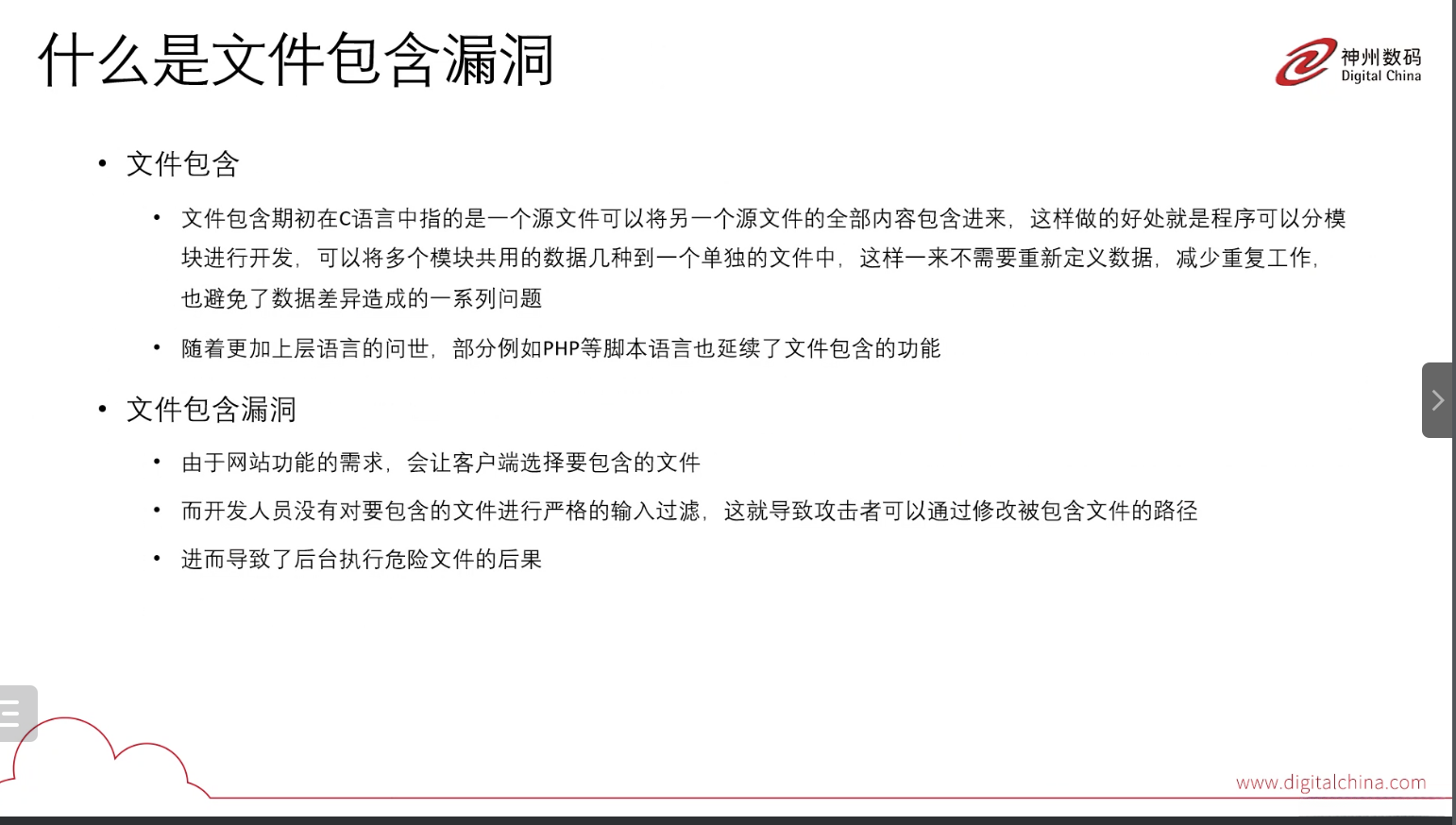 什么是文件包含漏洞

神州数码
Digital China

• 文件包含

• 文件包含期初在C语言中指的是一个源文件可以将另一个源文件的全部内容包含进来，这样做的好处就是程序可以分模块进行开发，可以将多个模块共用的数据几种到一个单独的文件中，这样一来不需要重新定义数据，减少重复工作，也避免了数据差异造成的一系列问题

• 随着更加上层语言的问世，部分例如PHP等脚本语言也延续了文件包含的功能

• 文件包含漏洞

• 由于网站功能的需求，会让客户端选择要包含的文件

• 而开发人员没有对要包含的文件进行严格的输入过滤，这就导致攻击者可以通过修改被包含文件的路径

• 进而导致了后台执行危险文件的后果

www.digitalchina.com